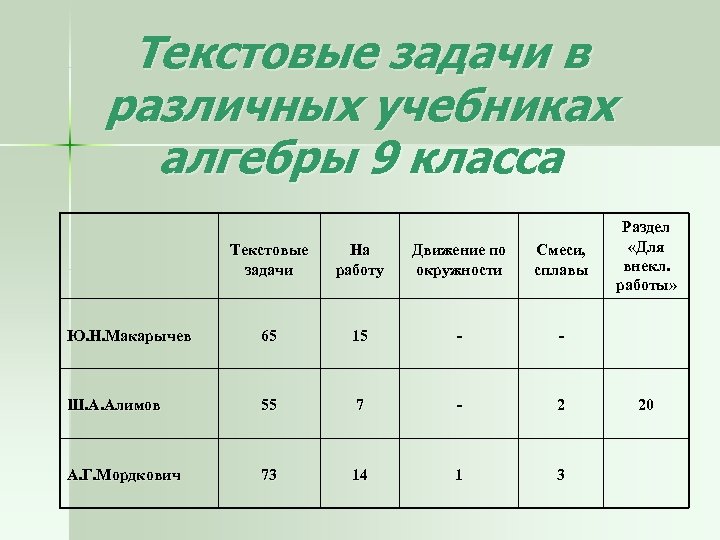 Текстовые задачи в различных учебниках алгебры 9 класса

| | Текстовые задачи | На работу | Движение по окружности | Смеси, сплавы | Раздел «Для внекл. работы» |
|---|---|---|---|---|---|
| Ю.Н.Макарычев | 65 | 15 | - | - | |
| Ш.А.Алимов | 55 | 7 | - | 2 | 20 |
| А.Г.Мордкович | 73 | 14 | 1 | 3 | |